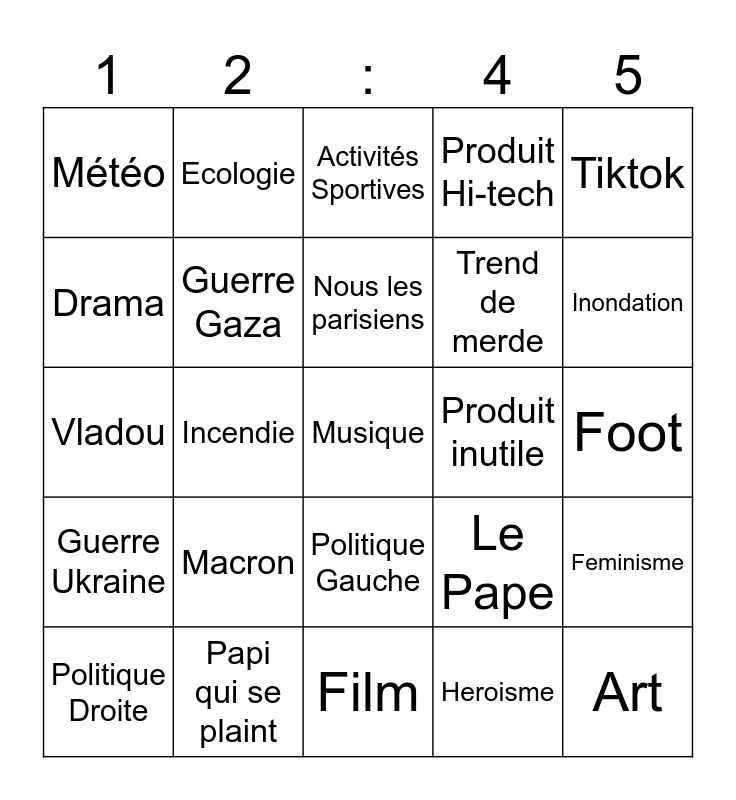 | 1 | 2 | : | 4 | 5 |
|---|---|---|---|---|
| Météo | Ecologie | Activités Sportives | Produit Hi-tech | Tiktok |
| Drama | Guerre Gaza | Nous les parisiens | Trend de merde | Inondation |
| Vladou | Incendie | Musique | Produit inutile | Foot |
| Guerre Ukraine | Macron | Politique Gauche | Le Pape | Feminisme |
| Politique Droite | Papi qui se plaint | Film | Heroisme | Art |